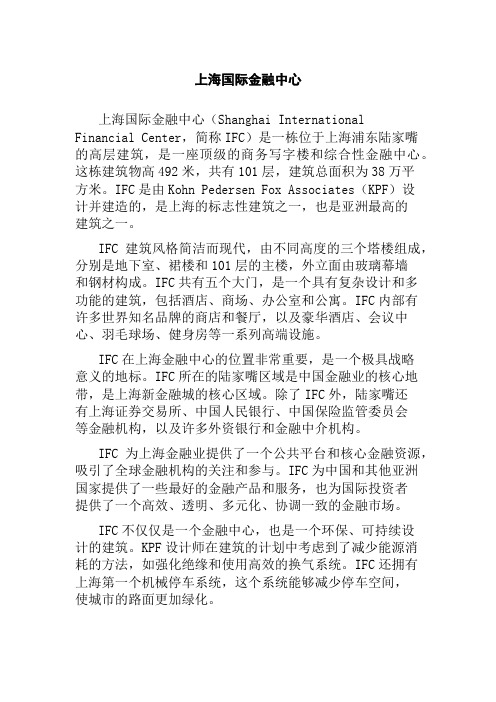 上海国际金融中心

上海国际金融中心（Shanghai International Financial Center，简称 IFC）是一栋位于上海浦东陆家嘴的高层建筑，是一座顶级的商务写字楼和综合性金融中心。这栋建筑物高 492 米，共有 101 层，建筑总面积为 38 万平方米。IFC 是由 Kohn Pedersen Fox Associates（KPF）设计并建造的，是上海的标志性建筑之一，也是亚洲最高的建筑之一。

IFC 建筑风格简洁而现代，由不同高度的三个塔楼组成，分别是地下室、裙楼和 101 层的主楼，外立面由玻璃幕墙和钢材构成。IFC 共有五个大门，是一个具有复杂设计和多功能的建筑，包括酒店、商场、办公室和公寓。IFC 内部有许多世界知名品牌的商店和餐厅，以及豪华酒店、会议中心、羽毛球场、健身房等一系列高端设施。

IFC 在上海金融中心的位置非常重要，是一个极具战略意义的地标。IFC 所在的陆家嘴区域是中国金融业的核心地带，是上海新金融城的核心区域。除了 IFC 外，陆家嘴还有上海证券交易所、中国人民银行、中国保险监管委员会等金融机构，以及许多外资银行和金融中介机构。

IFC 为上海金融业提供了一个公共平台和核心金融资源，吸引了全球金融机构的关注和参与。IFC 为中国和其他亚洲国家提供了一些最好的金融产品和服务，也为国际投资者提供了一个高效、透明、多元化、协调一致的金融市场。

IFC 不仅仅是一个金融中心，也是一个环保、可持续设计的建筑。KPF 设计师在建筑的计划中考虑到了减少能源消耗的方法，如强化绝缘和使用高效的换气系统。IFC 还拥有上海第一个机械停车系统，这个系统能够减少停车空间，使城市的路面更加绿化。